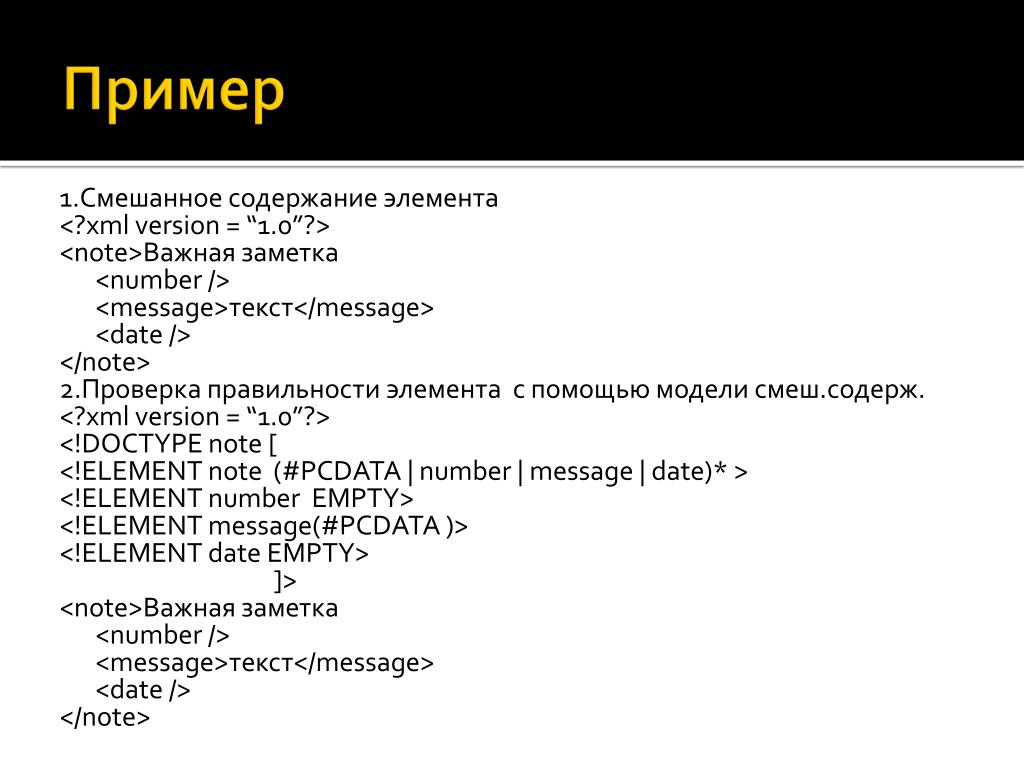 Пример

1.Смешанное содержание элемента
<?xml version = “1.0”?>
<note>Важная заметка
<number />
<message>текст</message>
<date />
</note>
2.Проверка правильности элемента с помощью модели смеш.содерж.
<?xml version = “1.0”?>
<!DOCTYPE note [
<!ELEMENT note (#PCDATA | number | message | date)* >
<!ELEMENT number EMPTY>
<!ELEMENT message(#PCDATA )>
<!ELEMENT date EMPTY>
]>
<note>Важная заметка
<number />
<message>текст</message>
<date />
</note>